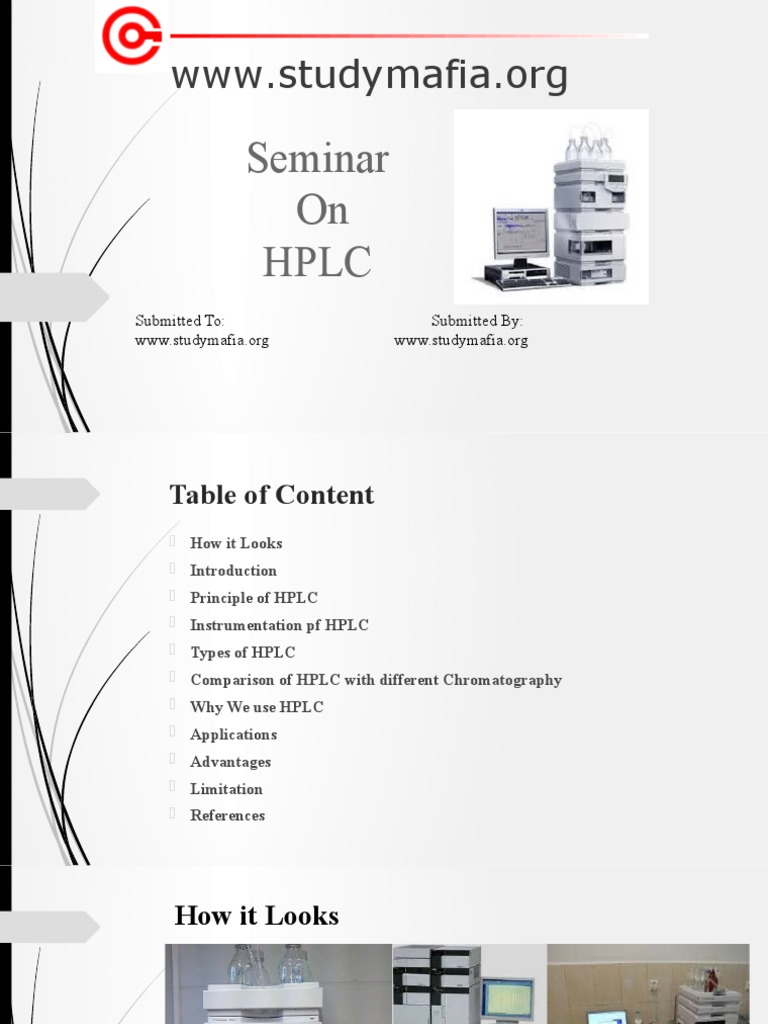 www.studymafia.org

Seminar
On
HPLC

Submitted To:
www.studymafia.org

Submitted By:
www.studymafia.org

Table of Content

How it Looks
Introduction
Principle of HPLC
Instrumentation pf HPLC
Types of HPLC
Comparison of HPLC with different Chromatography
Why We use HPLC
Applications
Advantages
Limitation
References

How it Looks